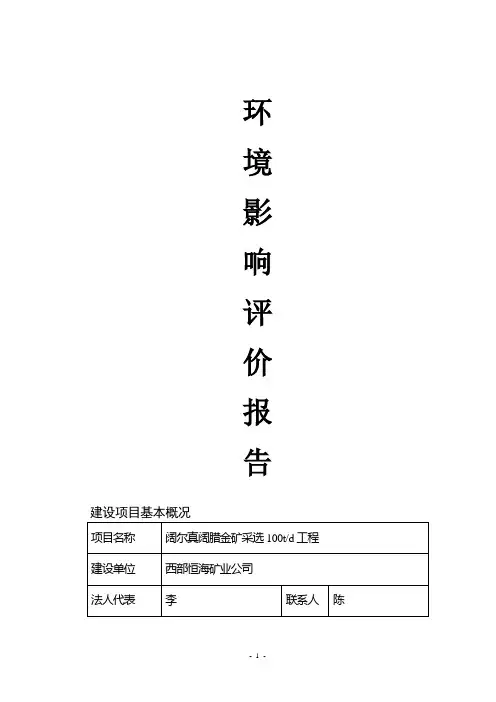 环
境
影
响
评
价
报
告

建设项目基本概况

| 项目名称 | 阔尔真阔腊金矿采选 100t/d 工程 | | |
|---|---|---|---|
| 建设单位 | 西部恒海矿业公司 | | |
| 法人代表 | 李 | 联系人 | 陈 |

- 1 -